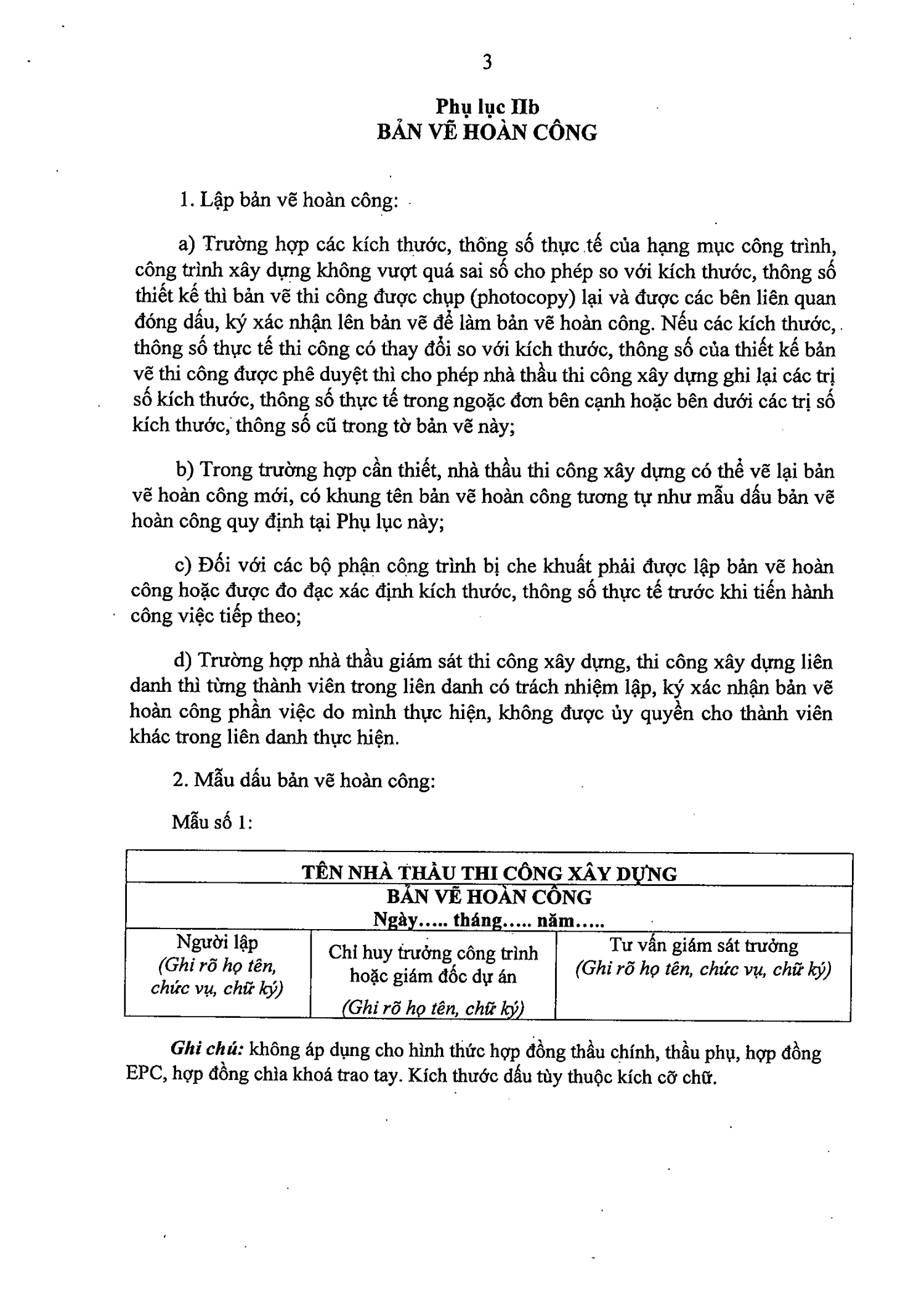 3

Phụ lục IIb
BẢN VẼ HOÀN CÔNG

1. Lập bản vẽ hoàn công:

a) Trường hợp các kích thước, thông số thực tế của hạng mục công trình, công trình xây dựng không vượt quá sai số cho phép so với kích thước, thông số thiết kế thì bản vẽ thi công được chụp (photocopy) lại và được các bên liên quan đóng dấu, ký xác nhận lên bản vẽ để làm bản vẽ hoàn công. Nếu các kích thước, thông số thực tế thi công có thay đổi so với kích thước, thông số của thiết kế bản vẽ thi công được phê duyệt thì cho phép nhà thầu thi công xây dựng ghi lại các trị số kích thước, thông số thực tế trong ngoặc đơn bên cạnh hoặc bên dưới các trị số kích thước, thông số cũ trong tờ bản vẽ này;

b) Trong trường hợp cần thiết, nhà thầu thi công xây dựng có thể vẽ lại bản vẽ hoàn công mới, có khung tên bản vẽ hoàn công tương tự như mẫu dấu bản vẽ hoàn công quy định tại Phụ lục này;

c) Đối với các bộ phận công trình bị che khuất phải được lập bản vẽ hoàn công hoặc được đo đạc xác định kích thước, thông số thực tế trước khi tiến hành công việc tiếp theo;

d) Trường hợp nhà thầu giám sát thi công xây dựng, thi công xây dựng liên danh thì từng thành viên trong liên danh có trách nhiệm lập, ký xác nhận bản vẽ hoàn công phần việc do mình thực hiện, không được ủy quyền cho thành viên khác trong liên danh thực hiện.

2. Mẫu dấu bản vẽ hoàn công:

Mẫu số 1:

| TÊN NHÀ THẦU THI CÔNG XÂY DỰNG | | |
|---|---|---|
| BẢN VẼ HOÀN CÔNG Ngày..... tháng..... năm..... | | |
| Người lập (Ghi rõ họ tên, chức vụ, chữ ký) | Chỉ huy trưởng công trình hoặc giám đốc dự án (Ghi rõ họ tên, chữ ký) | Tư vấn giám sát trưởng (Ghi rõ họ tên, chức vụ, chữ ký) |

Ghi chú: không áp dụng cho hình thức hợp đồng thầu chính, thầu phụ, hợp đồng EPC, hợp đồng chìa khoá trao tay. Kích thước dấu tùy thuộc kích cỡ chữ.